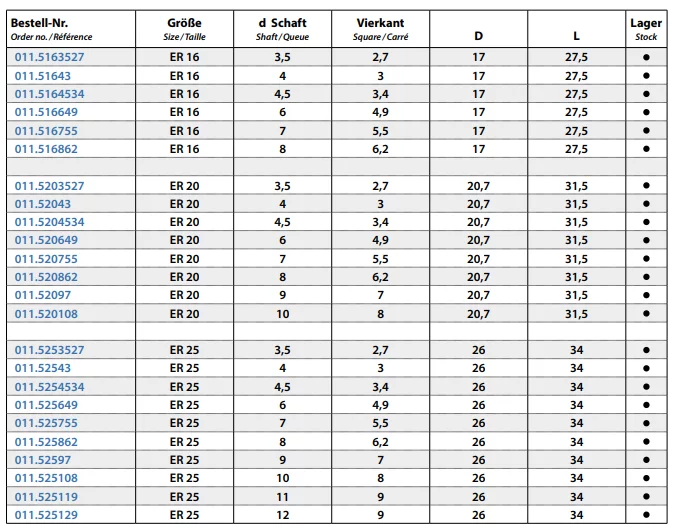 | Bestell-Nr. Order no. / Référence | Größe Size / Taille | d Schaft Shaft / Queue | Vierkant Square / Carré | D | L | Lager Stock |
|---|---|---|---|---|---|---|
| 011.5163527 | ER 16 | 3,5 | 2,7 | 17 | 27,5 | ● |
| 011.51643 | ER 16 | 4 | 3 | 17 | 27,5 | ● |
| 011.5164534 | ER 16 | 4,5 | 3,4 | 17 | 27,5 | ● |
| 011.516649 | ER 16 | 6 | 4,9 | 17 | 27,5 | ● |
| 011.516755 | ER 16 | 7 | 5,5 | 17 | 27,5 | ● |
| 011.516862 | ER 16 | 8 | 6,2 | 17 | 27,5 | ● |
| | | | | | | |
| 011.5203527 | ER 20 | 3,5 | 2,7 | 20,7 | 31,5 | ● |
| 011.52043 | ER 20 | 4 | 3 | 20,7 | 31,5 | ● |
| 011.5204534 | ER 20 | 4,5 | 3,4 | 20,7 | 31,5 | ● |
| 011.520649 | ER 20 | 6 | 4,9 | 20,7 | 31,5 | ● |
| 011.520755 | ER 20 | 7 | 5,5 | 20,7 | 31,5 | ● |
| 011.520862 | ER 20 | 8 | 6,2 | 20,7 | 31,5 | ● |
| 011.52097 | ER 20 | 9 | 7 | 20,7 | 31,5 | ● |
| 011.520108 | ER 20 | 10 | 8 | 20,7 | 31,5 | ● |
| | | | | | | |
| 011.5253527 | ER 25 | 3,5 | 2,7 | 26 | 34 | ● |
| 011.52543 | ER 25 | 4 | 3 | 26 | 34 | ● |
| 011.5254534 | ER 25 | 4,5 | 3,4 | 26 | 34 | ● |
| 011.525649 | ER 25 | 6 | 4,9 | 26 | 34 | ● |
| 011.525755 | ER 25 | 7 | 5,5 | 26 | 34 | ● |
| 011.525862 | ER 25 | 8 | 6,2 | 26 | 34 | ● |
| 011.52597 | ER 25 | 9 | 7 | 26 | 34 | ● |
| 011.525108 | ER 25 | 10 | 8 | 26 | 34 | ● |
| 011.525119 | ER 25 | 11 | 9 | 26 | 34 | ● |
| 011.525129 | ER 25 | 12 | 9 | 26 | 34 | ● |